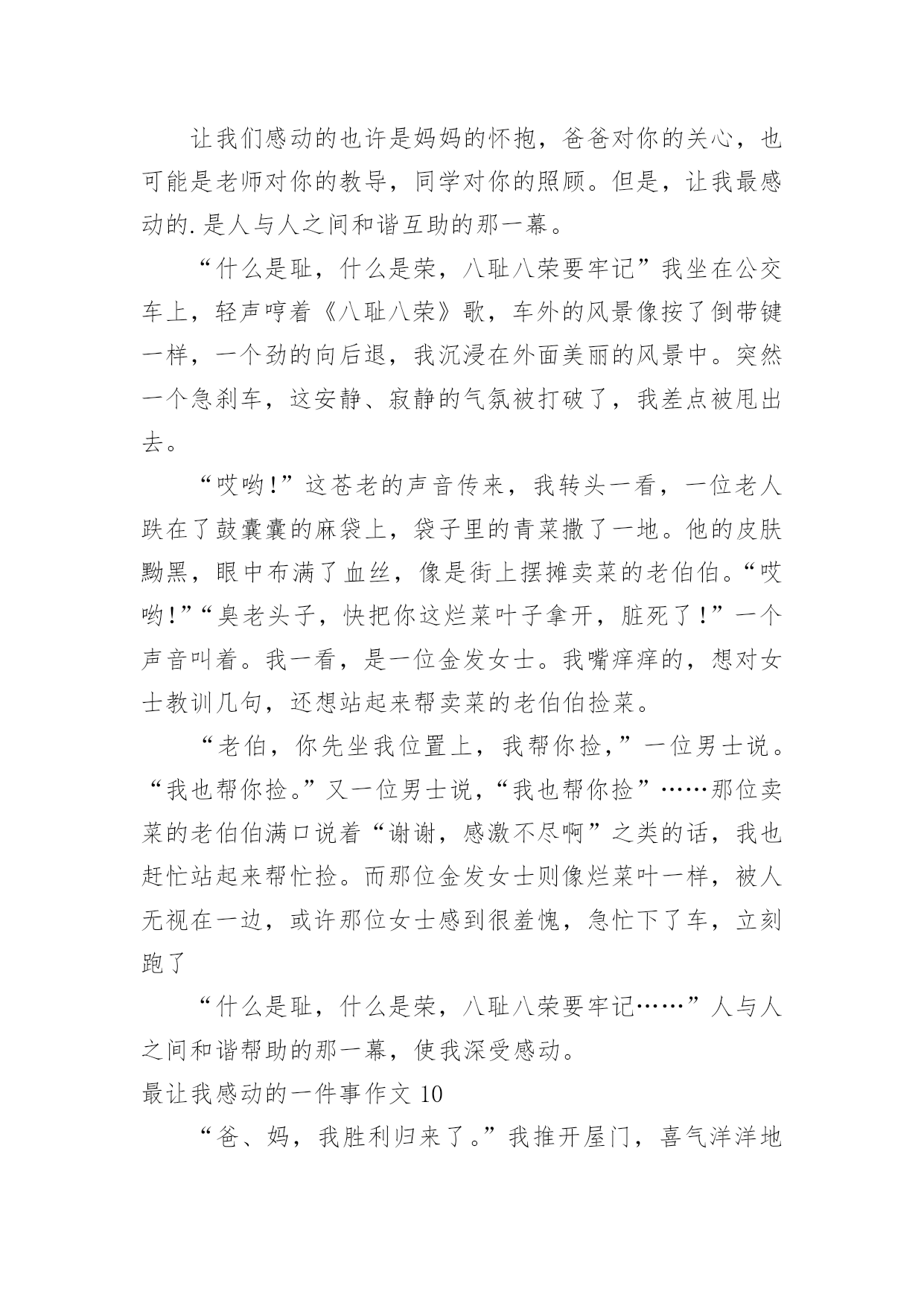 让我们感动的也许是妈妈的怀抱，爸爸对你的关心，也可能是老师对你的教导，同学对你的照顾。但是，让我最感动的.是人与人之间和谐互助的那一幕。

“什么是耻，什么是荣，八耻八荣要牢记”我坐在公交车上，轻声哼着《八耻八荣》歌，车外的风景像按了倒带键一样，一个劲的向后退，我沉浸在外面美丽的风景中。突然一个急刹车，这安静、寂静的气氛被打破了，我差点被甩出去。

“哎哟!”这苍老的声音传来，我转头一看，一位老人跌在了鼓囊囊的麻袋上，袋子里的青菜撒了一地。他的皮肤黝黑，眼中布满了血丝，像是街上摆摊卖菜的老伯伯。“哎哟!”“臭老头子，快把你这烂菜叶子拿开，脏死了!”一个声音叫着。我一看，是一位金发女士。我嘴痒痒的，想对女士教训几句，还想站起来帮卖菜的老伯伯捡菜。

“老伯，你先坐我位置上，我帮你捡，”一位男士说。“我也帮你捡。”又一位男士说，“我也帮你捡”……那位卖菜的老伯伯满口说着“谢谢，感激不尽啊”之类的话，我也赶忙站起来帮忙捡。而那位金发女士则像烂菜叶一样，被人无视在一边，或许那位女士感到很羞愧，急忙下了车，立刻跑了

“什么是耻，什么是荣，八耻八荣要牢记……”人与人之间和谐帮助的那一幕，使我深受感动。

最让我感动的一件事作文 10

“爸、妈，我胜利归来了。”我推开屋门，喜气洋洋地